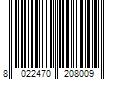 8 022470 208009